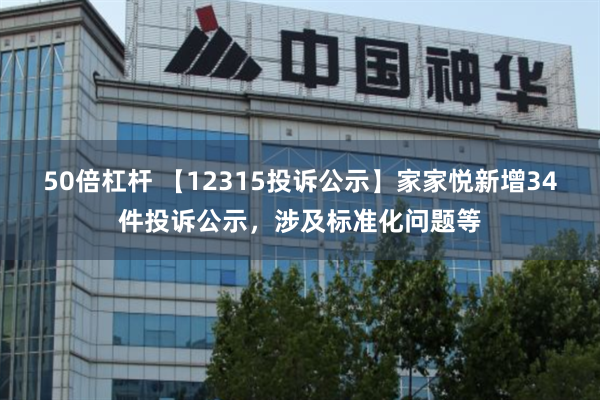 中国神华

50倍杠杆 【12315投诉公示】家家悦新增34件投诉公示，涉及标准化问题等